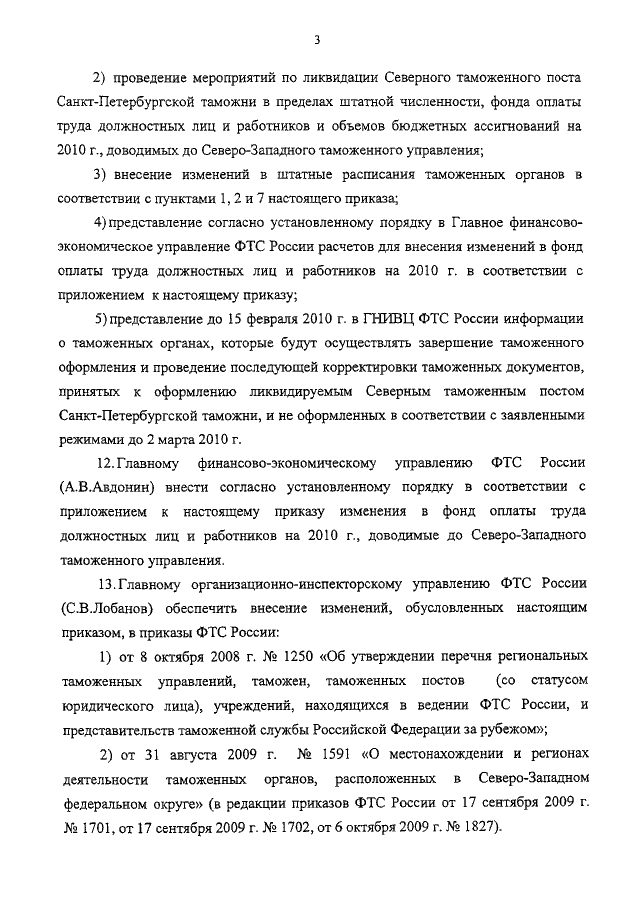 3

2) проведение мероприятий по ликвидации Северного таможенного поста Санкт-Петербургской таможни в пределах штатной численности, фонда оплаты труда должностных лиц и работников и объемов бюджетных ассигнований на 2010 г., доводимых до Северо-Западного таможенного управления;

3) внесение изменений в штатные расписания таможенных органов в соответствии с пунктами 1, 2 и 7 настоящего приказа;

4) представление согласно установленному порядку в Главное финансово-экономическое управление ФТС России расчетов для внесения изменений в фонд оплаты труда должностных лиц и работников на 2010 г. в соответствии с приложением к настоящему приказу;

5) представление до 15 февраля 2010 г. в ГНИВЦ ФТС России информации о таможенных органах, которые будут осуществлять завершение таможенного оформления и проведение последующей корректировки таможенных документов, принятых к оформлению ликвидируемым Северным таможенным постом Санкт-Петербургской таможни, и не оформленных в соответствии с заявленными режимами до 2 марта 2010 г.

12. Главному финансово-экономическому управлению ФТС России (А.В.Авдонин) внести согласно установленному порядку в соответствии с приложением к настоящему приказу изменения в фонд оплаты труда должностных лиц и работников на 2010 г., доводимые до Северо-Западного таможенного управления.

13. Главному организационно-инспекторскому управлению ФТС России (С.В.Лобанов) обеспечить внесение изменений, обусловленных настоящим приказом, в приказы ФТС России:

1) от 8 октября 2008 г. № 1250 «Об утверждении перечня региональных таможенных управлений, таможен, таможенных постов (со статусом юридического лица), учреждений, находящихся в ведении ФТС России, и представительств таможенной службы Российской Федерации за рубежом»;

2) от 31 августа 2009 г. № 1591 «О местонахождении и регионах деятельности таможенных органов, расположенных в Северо-Западном федеральном округе» (в редакции приказов ФТС России от 17 сентября 2009 г. № 1701, от 17 сентября 2009 г. № 1702, от 6 октября 2009 г. № 1827).